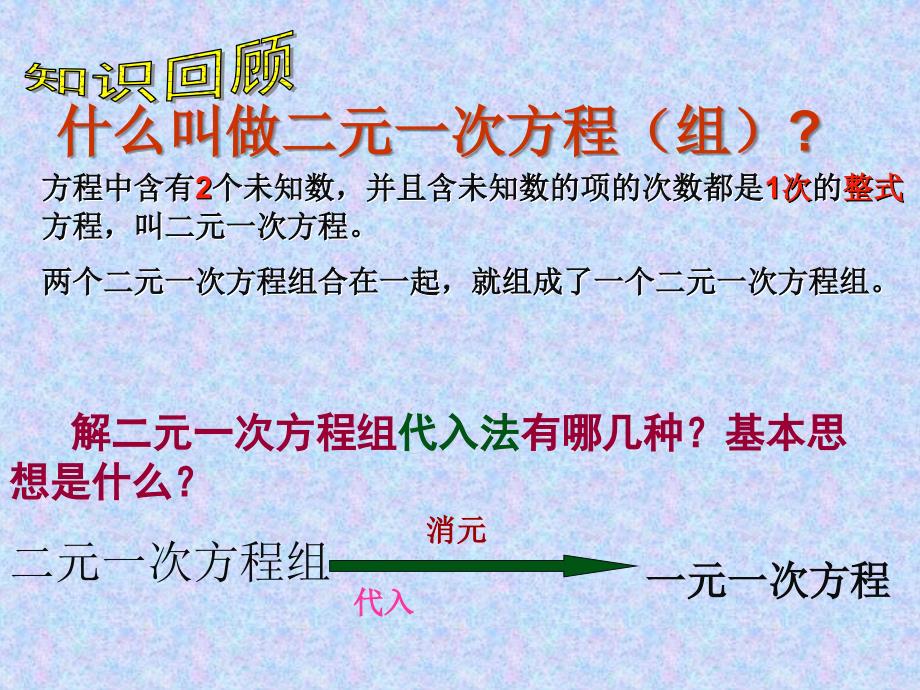 知识回顾

什么叫做二元一次方程（组）？

方程中含有2个未知数，并且含未知数的项的次数都是1次的整式方程，叫二元一次方程。

两个二元一次方程组合在一起，就组成了一个二元一次方程组。

解二元一次方程组代入法有哪几种？基本思想是什么？

二元一次方程组 消元 代入 一元一次方程